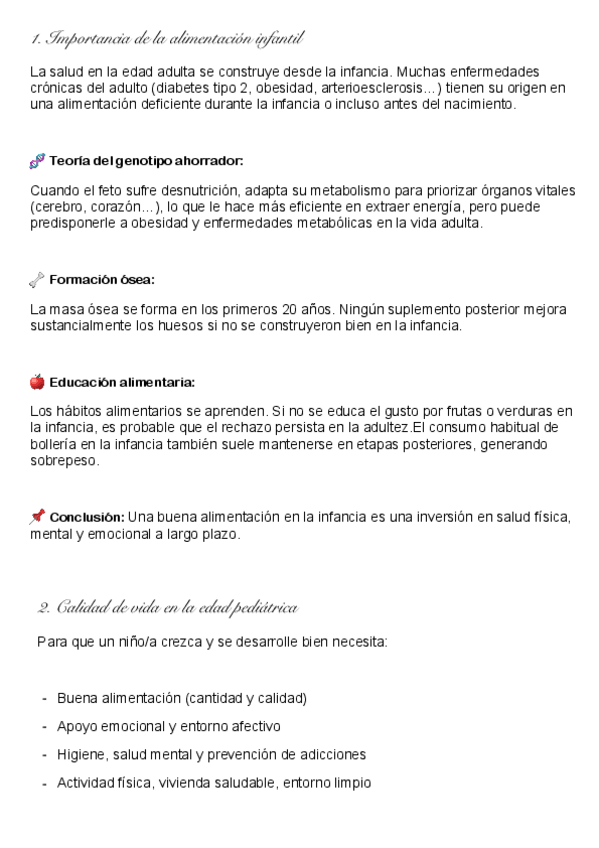 1. Importancia de la alimentación infantil

La salud en la edad adulta se construye desde la infancia. Muchas enfermedades crónicas del adulto (diabetes tipo 2, obesidad, arterioesclerosis...) tienen su origen en una alimentación deficiente durante la infancia o incluso antes del nacimiento.

🧬 Teoría del genotipo ahorrador:

Cuando el feto sufre desnutrición, adapta su metabolismo para priorizar órganos vitales (cerebro, corazón...), lo que le hace más eficiente en extraer energía, pero puede predisponerle a obesidad y enfermedades metabólicas en la vida adulta.

🦴 Formación ósea:

La masa ósea se forma en los primeros 20 años. Ningún suplemento posterior mejora sustancialmente los huesos si no se construyeron bien en la infancia.

🍎 Educación alimentaria:

Los hábitos alimentarios se aprenden. Si no se educa el gusto por frutas o verduras en la infancia, es probable que el rechazo persista en la adultez.El consumo habitual de bollería en la infancia también suele mantenerse en etapas posteriores, generando sobrepeso.

📌 Conclusión: Una buena alimentación en la infancia es una inversión en salud física, mental y emocional a largo plazo.

2. Calidad de vida en la edad pediátrica

Para que un niño/a crezca y se desarrolle bien necesita:

- Buena alimentación (cantidad y calidad)
- Apoyo emocional y entorno afectivo
- Higiene, salud mental y prevención de adicciones
- Actividad física, vivienda saludable, entorno limpio